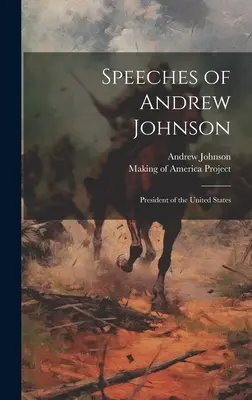 Speeches of Andrew Johnson

Andrew Johnson
Making of America Project

President of the United States